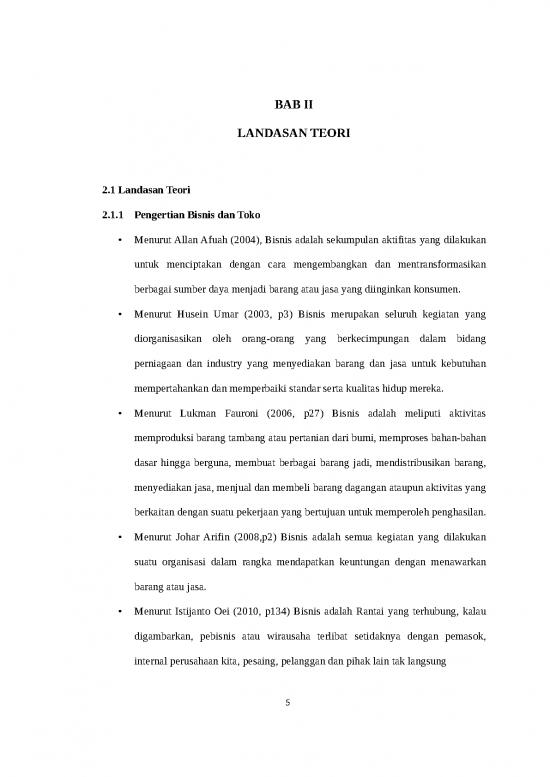 BAB II

LANDASAN TEORI

2.1 Landasan Teori

2.1.1 Pengertian Bisnis dan Toko

• Menurut Allan Afuah (2004), Bisnis adalah sekumpulan aktifitas yang dilakukan untuk menciptakan dengan cara mengembangkan dan mentransformasikan berbagai sumber daya menjadi barang atau jasa yang diinginkan konsumen.

• Menurut Husein Umar (2003, p3) Bisnis merupakan seluruh kegiatan yang diorganisasikan oleh orang-orang yang berkecimpungan dalam bidang perniagaan dan industry yang menyediakan barang dan jasa untuk kebutuhan mempertahankan dan memperbaiki standar serta kualitas hidup mereka.

• Menurut Lukman Fauroni (2006, p27) Bisnis adalah meliputi aktivitas memproduksi barang tambang atau pertanian dari bumi, memproses bahan-bahan dasar hingga berguna, membuat berbagai barang jadi, mendistribusikan barang, menyediakan jasa, menjual dan membeli barang dagangan ataupun aktivitas yang berkaitan dengan suatu pekerjaan yang bertujuan untuk memperoleh penghasilan.

• Menurut Johar Arifin (2008,p2) Bisnis adalah semua kegiatan yang dilakukan suatu organisasi dalam rangka mendapatkan keuntungan dengan menawarkan barang atau jasa.

• Menurut Istijanto Oei (2010, p134) Bisnis adalah Rantai yang terhubung, kalau digambarkan, pebisnis atau wirausaha terlibat setidaknya dengan pemasok, internal perusahaan kita, pesaing, pelanggan dan pihak lain tak langsung

5